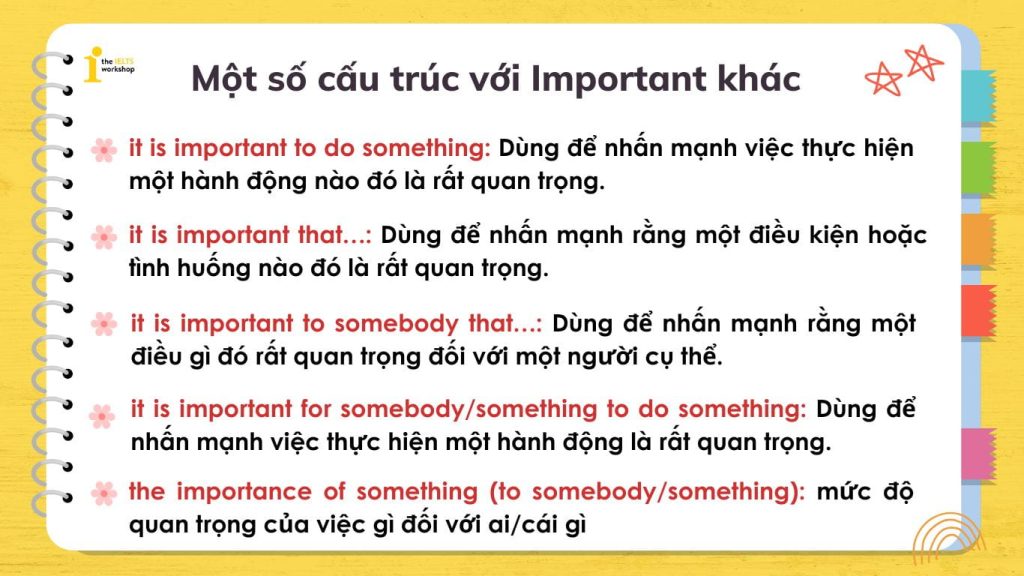 the IELTS workshop

Một số cấu trúc với Important khác

it is important to do something: Dùng để nhấn mạnh việc thực hiện một hành động nào đó là rất quan trọng.

it is important that...: Dùng để nhấn mạnh rằng một điều kiện hoặc tình huống nào đó là rất quan trọng.

it is important to somebody that...: Dùng để nhấn mạnh rằng một điều gì đó rất quan trọng đối với một người cụ thể.

it is important for somebody/something to do something: Dùng để nhấn mạnh việc thực hiện một hành động là rất quan trọng.

the importance of something (to somebody/something): mức độ quan trọng của việc gì đối với ai/cái gì